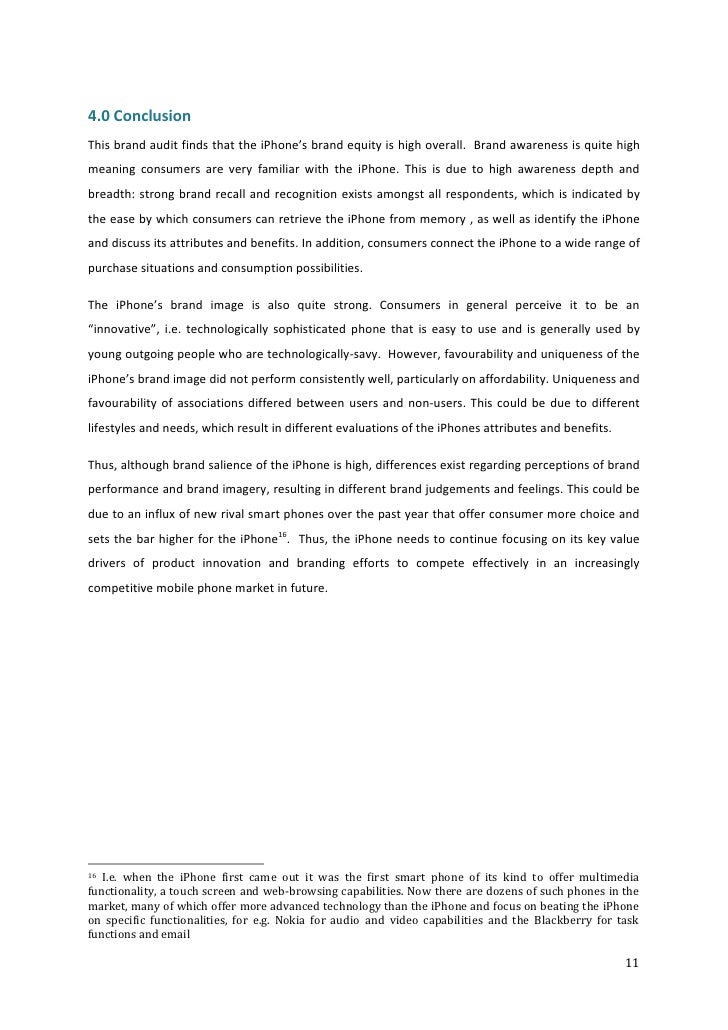 4.0 Conclusion

This brand audit finds that the iPhone's brand equity is high overall. Brand awareness is quite high meaning consumers are very familiar with the iPhone. This is due to high awareness depth and breadth: strong brand recall and recognition exists amongst all respondents, which is indicated by the ease by which consumers can retrieve the iPhone from memory , as well as identify the iPhone and discuss its attributes and benefits. In addition, consumers connect the iPhone to a wide range of purchase situations and consumption possibilities.

The iPhone's brand image is also quite strong. Consumers in general perceive it to be an "innovative", i.e. technologically sophisticated phone that is easy to use and is generally used by young outgoing people who are technologically-savy. However, favourability and uniqueness of the iPhone's brand image did not perform consistently well, particularly on affordability. Uniqueness and favourability of associations differed between users and non-users. This could be due to different lifestyles and needs, which result in different evaluations of the iPhones attributes and benefits.

Thus, although brand salience of the iPhone is high, differences exist regarding perceptions of brand performance and brand imagery, resulting in different brand judgements and feelings. This could be due to an influx of new rival smart phones over the past year that offer consumer more choice and sets the bar higher for the iPhone$^{16}$. Thus, the iPhone needs to continue focusing on its key value drivers of product innovation and branding efforts to compete effectively in an increasingly competitive mobile phone market in future.

$^{16}$ I.e. when the iPhone first came out it was the first smart phone of its kind to offer multimedia functionality, a touch screen and web-browsing capabilities. Now there are dozens of such phones in the market, many of which offer more advanced technology than the iPhone and focus on beating the iPhone on specific functionalities, for e.g. Nokia for audio and video capabilities and the Blackberry for task functions and email

11